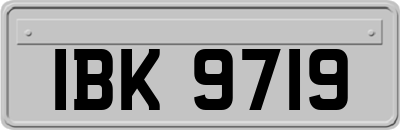 IBK 9719